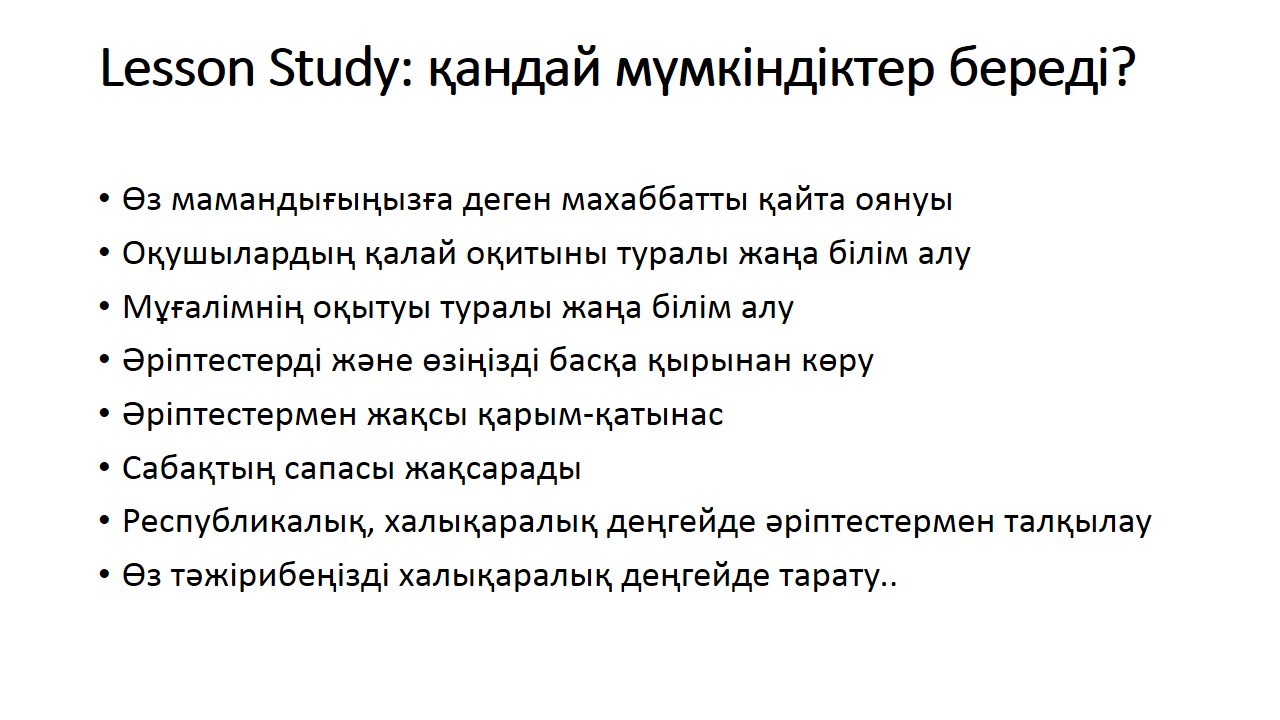 Lesson Study: қандай мүмкіндіктер береді?

• Өз мамандығыңызға деген махаббатты қайта оянуы
• Оқушылардың қалай оқитыны туралы жаңа білім алу
• Мұғалімнің оқытуы туралы жаңа білім алу
• Әріптестерді және өзіңізді басқа қырынан көру
• Әріптестермен жақсы қарым-қатынас
• Сабақтың сапасы жақсарады
• Республикалық, халықаралық деңгейде әріптестермен талқылау
• Өз тәжірибеңізді халықаралық деңгейде тарату..